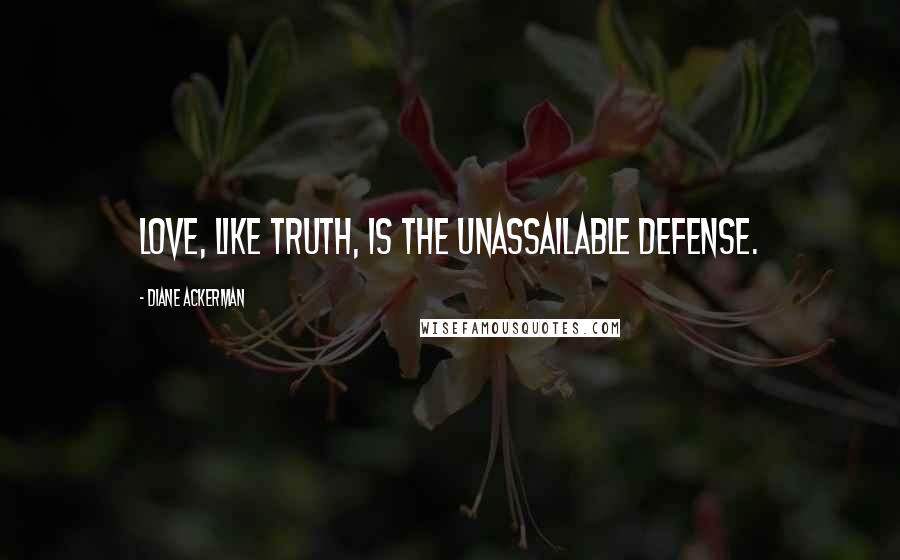 LOVE, LIKE TRUTH, IS THE UNASSAILABLE DEFENSE.

- DIANE ACKERMAN

WISEFAMOUSQUOTES.COM